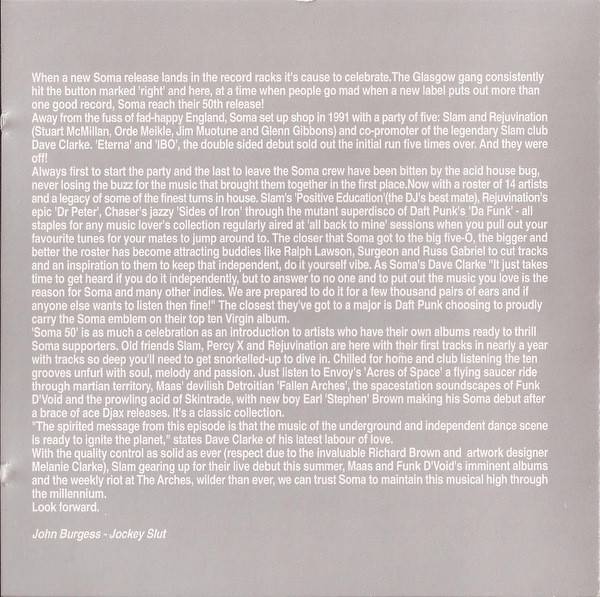 When a new Soma release lands in the record racks it's cause to celebrate.The Glasgow gang consistently hit the button marked 'right' and here, at a time when people go mad when a new label puts out more than one good record, Soma reach their 50th release!

Away from the fuss of fad-happy England, Soma set up shop in 1991 with a party of five: Slam and Rejuvination (Stuart McMillan, Orde Meikle, Jim Muotune and Glenn Gibbons) and co-promoter of the legendary Slam club Dave Clarke. 'Eterna' and 'IBO', the double sided debut sold out the initial run five times over. And they were off!

Always first to start the party and the last to leave the Soma crew have been bitten by the acid house bug, never losing the buzz for the music that brought them together in the first place.Now with a roster of 14 artists and a legacy of some of the finest turns in house. Slam's 'Positive Education'(the DJ's best mate), Rejuvination's epic 'Dr Peter', Chaser's jazzy 'Sides of Iron' through the mutant superdisco of Daft Punk's 'Da Funk' - all staples for any music lover's collection regularly aired at 'all back to mine' sessions when you pull out your favourite tunes for your mates to jump around to. The closer that Soma got to the big five-O, the bigger and better the roster has become attracting buddies like Ralph Lawson, Surgeon and Russ Gabriel to cut tracks and an inspiration to them to keep that independent, do it yourself vibe. As Soma's Dave Clarke "It just takes time to get heard if you do it independently, but to answer to no one and to put out the music you love is the reason for Soma and many other indies. We are prepared to do it for a few thousand pairs of ears and if anyone else wants to listen then fine!" The closest they've got to a major is Daft Punk choosing to proudly carry the Soma emblem on their top ten Virgin album.

'Soma 50' is as much a celebration as an introduction to artists who have their own albums ready to thrill Soma supporters. Old friends Slam, Percy X and Rejuvination are here with their first tracks in nearly a year with tracks so deep you'll need to get snorkelled-up to dive in. Chilled for home and club listening the ten grooves unfurl with soul, melody and passion. Just listen to Envoy's 'Acres of Space' a flying saucer ride through martian territory, Maas' devilish Detroitian 'Fallen Arches', the spacestation soundscapes of Funk D'Void and the prowling acid of Skintrade, with new boy Earl 'Stephen' Brown making his Soma debut after a brace of ace Djax releases. It's a classic collection.

"The spirited message from this episode is that the music of the underground and independent dance scene is ready to ignite the planet," states Dave Clarke of his latest labour of love.

With the quality control as solid as ever (respect due to the invaluable Richard Brown and artwork designer Melanie Clarke), Slam gearing up for their live debut this summer, Maas and Funk D'Void's imminent albums and the weekly riot at The Arches, wilder than ever, we can trust Soma to maintain this musical high through the millennium.

Look forward.

John Burgess - Jockey Slut